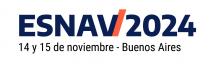 ESNAV/2024
14 y 15 de noviembre - Buenos Aires